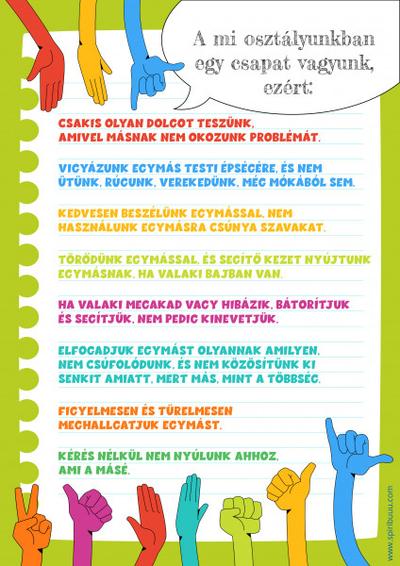 A mi osztályunkban egy csapat vagyunk, ezért:

CSAKIS OLYAN DOLGOT TESZÜNK, AMIVEL MÁSNAK NEM OKOZUNK PROBLÉMÁT.

VIGYÁZUNK EGYMÁS TESTI ÉPSÉGÉRE, ÉS NEM ÜTÜNK, RÚGUNK, VEREKEDÜNK, MÉG MÓKÁBÓL SEM.

KEDVESEN BESZÉLÜNK EGYMÁSSAL, NEM HASZNÁLUNK EGYMÁSRA CSÚNYA SZAVAKAT.

TÖRŐDÜNK EGYMÁSSAL, ÉS SEGÍTŐ KEZET NYÚJTUNK EGYMÁSNAK, HA VALAKI BAJBAN VAN.

HA VALAKI MEGAKAD VAGY HIBÁZIK, BÁTORÍTJUK ÉS SEGÍTJÜK, NEM PEDIG KINEVETJÜK.

ELFOGADJUK EGYMÁST OLYANNAK AMILYEN, NEM CSÚFOLÓDUNK, ÉS NEM KÖZÖSÍTÜNK KI SENKIT AMIATT, MERT MÁS, MINT A TÖBBSÉG.

FIGYELMESEN ÉS TÜRELMESEN MEGHALLGATJUK EGYMÁST.

KÉRÉS NÉLKÜL NEM NYÚLUNK AHHOZ, AMI A MÁSÉ.

www.spiribuuu.com